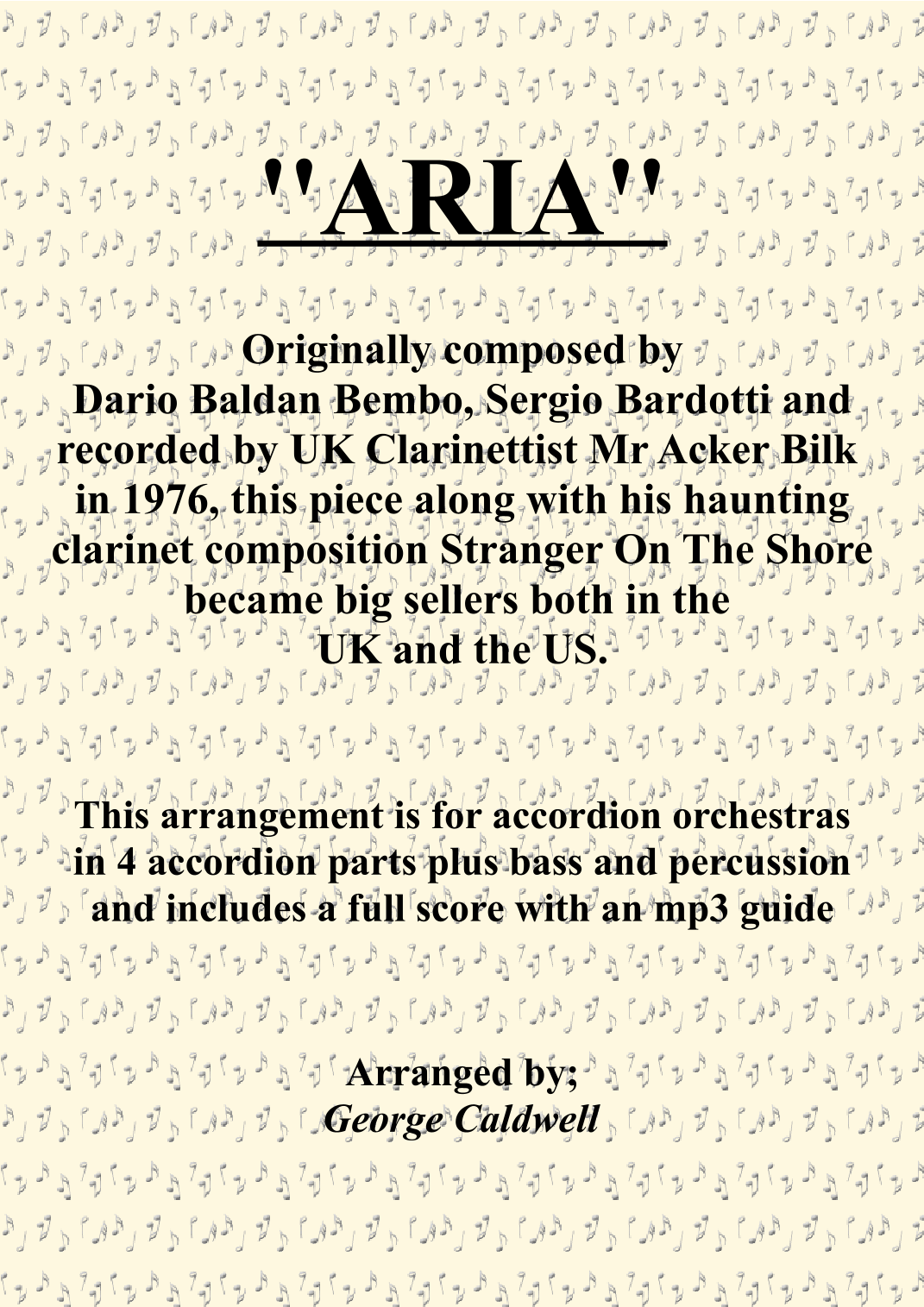 "ARIA"

Originally composed by Dario Baldan Bembo, Sergio Bardotti and recorded by UK Clarinettist Mr Acker Bilk in 1976, this piece along with his haunting clarinet composition Stranger On The Shore became big sellers both in the UK and the US.

This arrangement is for accordion orchestras in 4 accordion parts plus bass and percussion and includes a full score with an mp3 guide

Arranged by;
George Caldwell